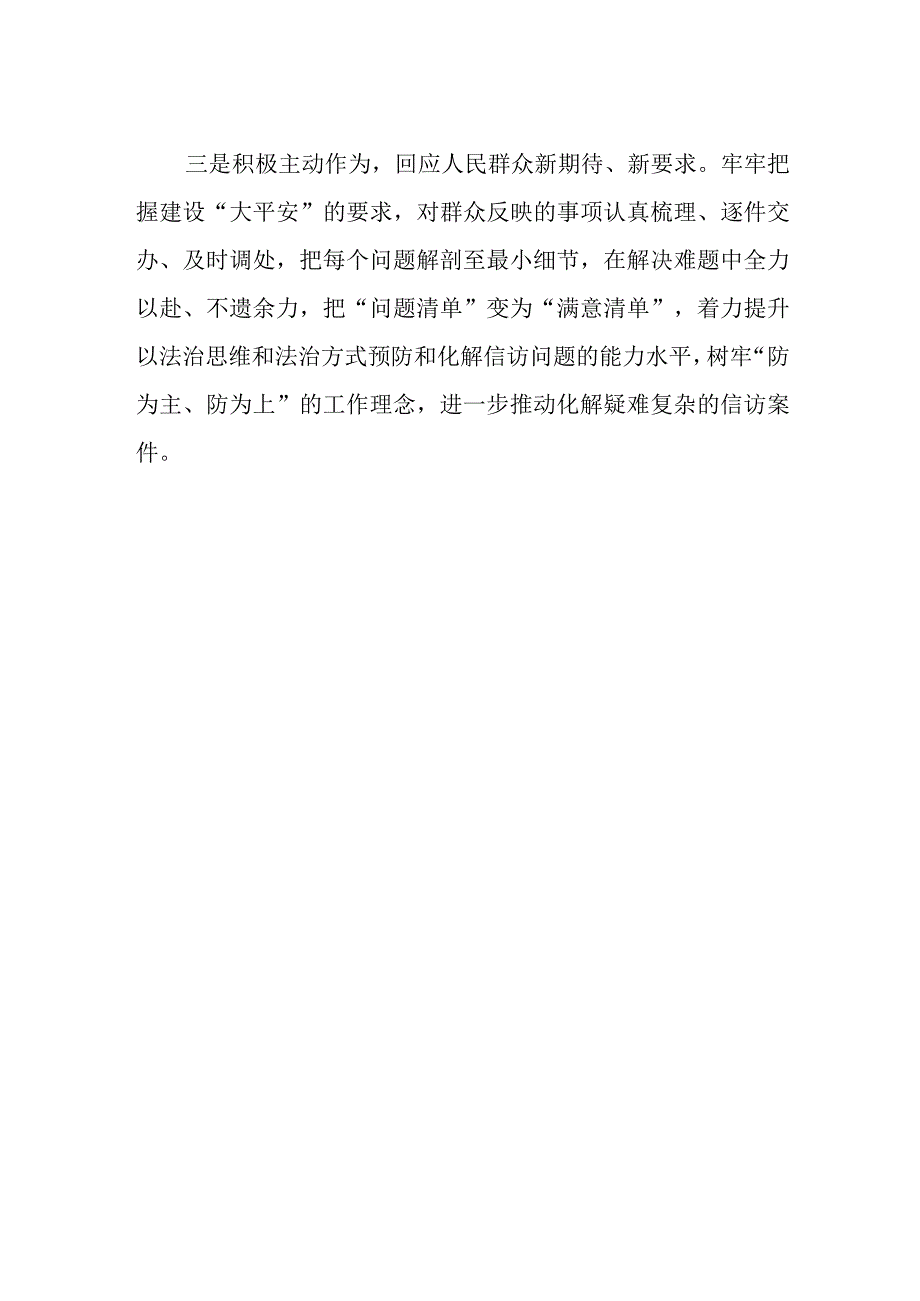 三是积极主动作为，回应人民群众新期待、新要求。牢牢把握建设“大平安”的要求，对群众反映的事项认真梳理、逐件交办、及时调处，把每个问题解剖至最小细节，在解决难题中全力以赴、不遗余力，把“问题清单”变为“满意清单”，着力提升以法治思维和法治方式预防和化解信访问题的能力水平，树牢“防为主、防为上”的工作理念，进一步推动化解疑难复杂的信访案件。